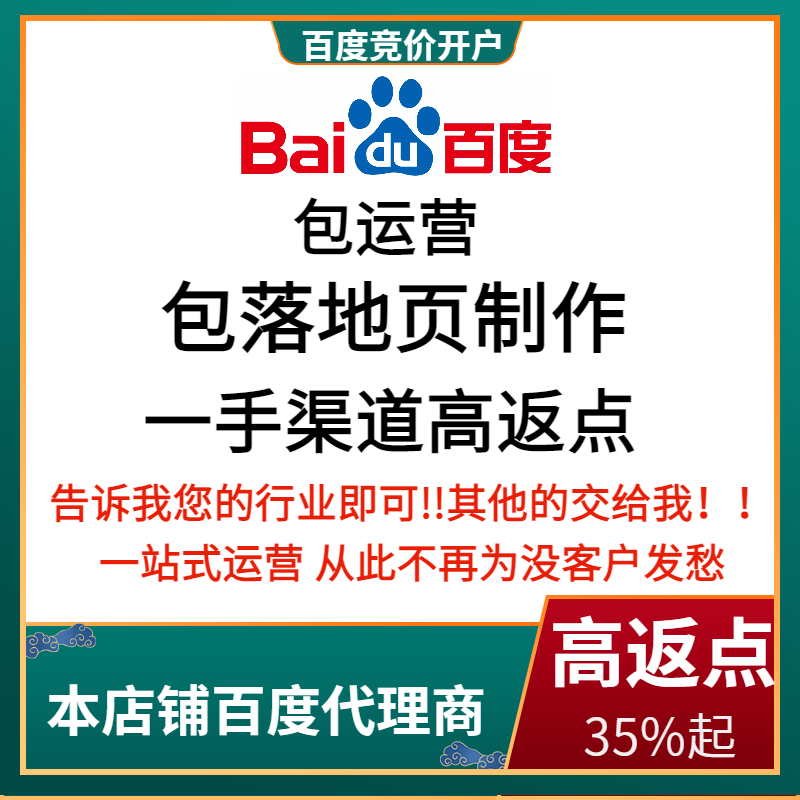 百度竞价开户

Bai du 百度

包运营

包落地页制作

一手渠道高返点

告诉我您的行业即可!!其他的交给我！！

一站式运营 从此不再为没客户发愁

本店铺百度代理商

高返点

35%起